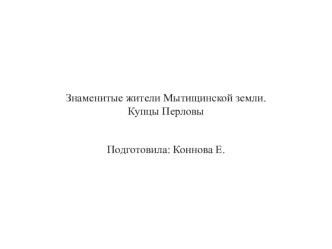 Знаменитые жители Мытищинской земли.
Купцы Перловы

Подготовила: Коннова Е.